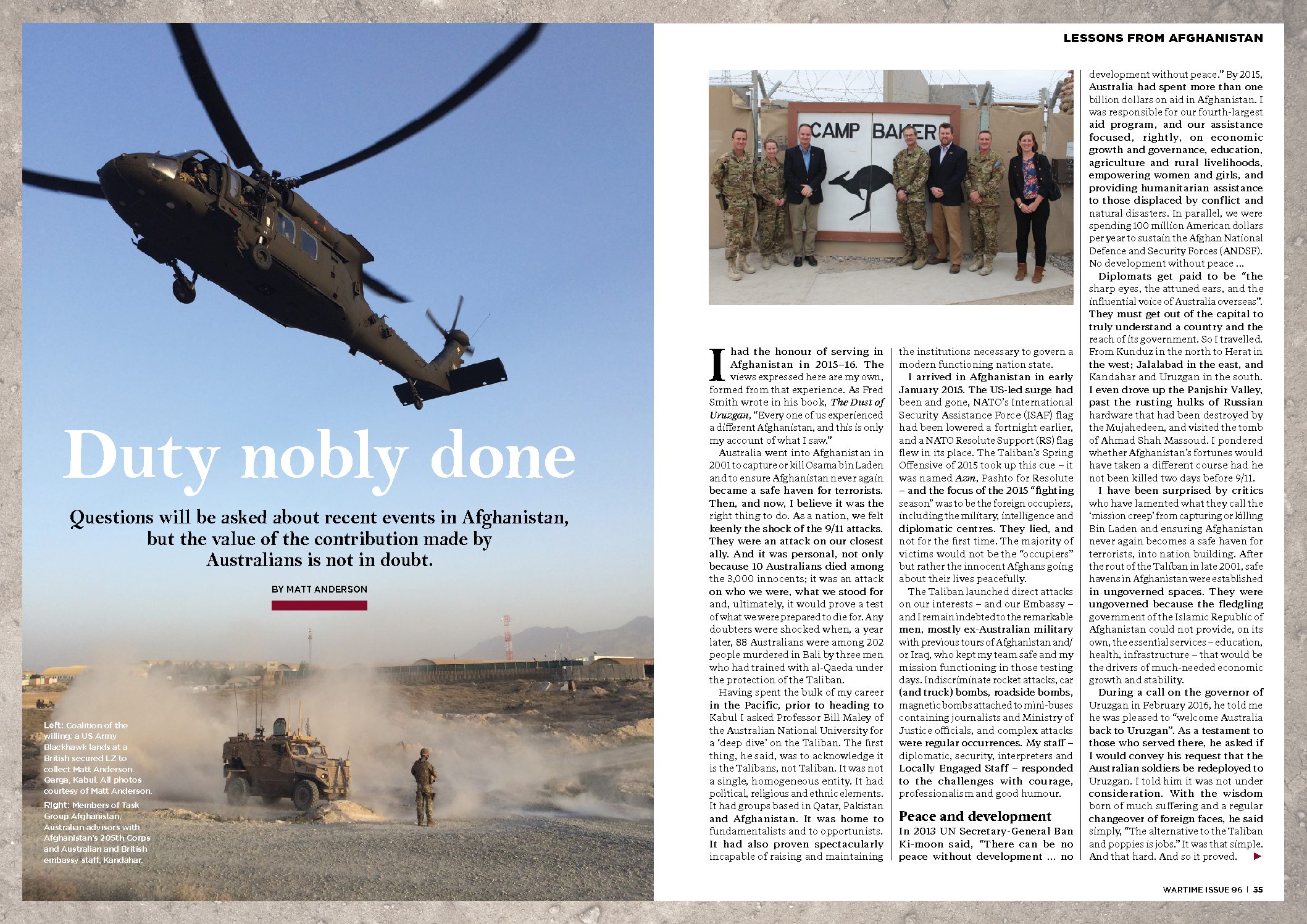 Duty nobly done

Questions will be asked about recent events in Afghanistan, but the value of the contribution made by Australians is not in doubt.

BY MATT ANDERSON

Left: Coalition of the willing: a US Army Blackhawk lands at a British secured LZ to collect Matt Anderson. Qarga, Kabul. All photos courtesy of Matt Anderson.
Right: Members of Task Group Afghanistan, Australian advisors with Afghanistan's 205th Corps and Australian and British embassy staff, Kandahar.

LESSONS FROM AFGHANISTAN

CAMP BAKER

I had the honour of serving in Afghanistan in 2015–16. The views expressed here are my own, formed from that experience. As Fred Smith wrote in his book, The Dust of Uruzgan, "Every one of us experienced a different Afghanistan, and this is only my account of what I saw."

Australia went into Afghanistan in 2001 to capture or kill Osama bin Laden and to ensure Afghanistan never again became a safe haven for terrorists. Then, and now, I believe it was the right thing to do. As a nation, we felt keenly the shock of the 9/11 attacks. They were an attack on our closest ally. And it was personal, not only because 10 Australians died among the 3,000 innocents; it was an attack on who we were, what we stood for and, ultimately, it would prove a test of what we were prepared to die for. Any doubters were shocked when, a year later, 88 Australians were among 202 people murdered in Bali by three men who had trained with al-Qaeda under the protection of the Taliban.

Having spent the bulk of my career in the Pacific, prior to heading to Kabul I asked Professor Bill Maley of the Australian National University for a 'deep dive' on the Taliban. The first thing, he said, was to acknowledge it is the Talibans, not Taliban. It was not a single, homogeneous entity. It had political, religious and ethnic elements. It had groups based in Qatar, Pakistan and Afghanistan. It was home to fundamentalists and to opportunists. It had also proven spectacularly incapable of raising and maintaining the institutions necessary to govern a modern functioning nation state.

I arrived in Afghanistan in early January 2015. The US-led surge had been and gone, NATO's International Security Assistance Force (ISAF) flag had been lowered a fortnight earlier, and a NATO Resolute Support (RS) flag flew in its place. The Taliban's Spring Offensive of 2015 took up this cue – it was named Azm, Pashto for Resolute – and the focus of the 2015 "fighting season" was to be the foreign occupiers, including the military, intelligence and diplomatic centres. They lied, and not for the first time. The majority of victims would not be the "occupiers" but rather the innocent Afghans going about their lives peacefully.

The Taliban launched direct attacks on our interests – and our Embassy – and I remain indebted to the remarkable men, mostly ex-Australian military with previous tours of Afghanistan and/or Iraq, who kept my team safe and my mission functioning in those testing days. Indiscriminate rocket attacks, car (and truck) bombs, roadside bombs, magnetic bombs attached to mini-buses containing journalists and Ministry of Justice officials, and complex attacks were regular occurrences. My staff – diplomatic, security, interpreters and Locally Engaged Staff – responded to the challenges with courage, professionalism and good humour.

Peace and development

In 2013 UN Secretary-General Ban Ki-moon said, "There can be no peace without development … no development without peace." By 2015, Australia had spent more than one billion dollars on aid in Afghanistan. I was responsible for our fourth-largest aid program, and our assistance focused, rightly, on economic growth and governance, education, agriculture and rural livelihoods, empowering women and girls, and providing humanitarian assistance to those displaced by conflict and natural disasters. In parallel, we were spending 100 million American dollars per year to sustain the Afghan National Defence and Security Forces (ANDSF). No development without peace …

Diplomats get paid to be "the sharp eyes, the attuned ears, and the influential voice of Australia overseas". They must get out of the capital to truly understand a country and the reach of its government. So I travelled. From Kunduz in the north to Herat in the west; Jalalabad in the east, and Kandahar and Uruzgan in the south. I even drove up the Panjshir Valley, past the rusting hulks of Russian hardware that had been destroyed by the Mujahedeen, and visited the tomb of Ahmad Shah Massoud. I pondered whether Afghanistan's fortunes would have taken a different course had he not been killed two days before 9/11.

I have been surprised by critics who have lamented what they call the 'mission creep' from capturing or killing Bin Laden and ensuring Afghanistan never again becomes a safe haven for terrorists, into nation building. After the rout of the Taliban in late 2001, safe havens in Afghanistan were established in ungoverned spaces. They were ungoverned because the fledgling government of the Islamic Republic of Afghanistan could not provide, on its own, the essential services – education, health, infrastructure – that would be the drivers of much-needed economic growth and stability.

During a call on the governor of Uruzgan in February 2016, he told me he was pleased to "welcome Australia back to Uruzgan". As a testament to those who served there, he asked if I would convey his request that the Australian soldiers be redeployed to Uruzgan. I told him it was not under consideration. With the wisdom born of much suffering and a regular changeover of foreign faces, he said simply, "The alternative to the Taliban and poppies is jobs." It was that simple. And that hard. And so it proved.

WARTIME ISSUE 96 | 35